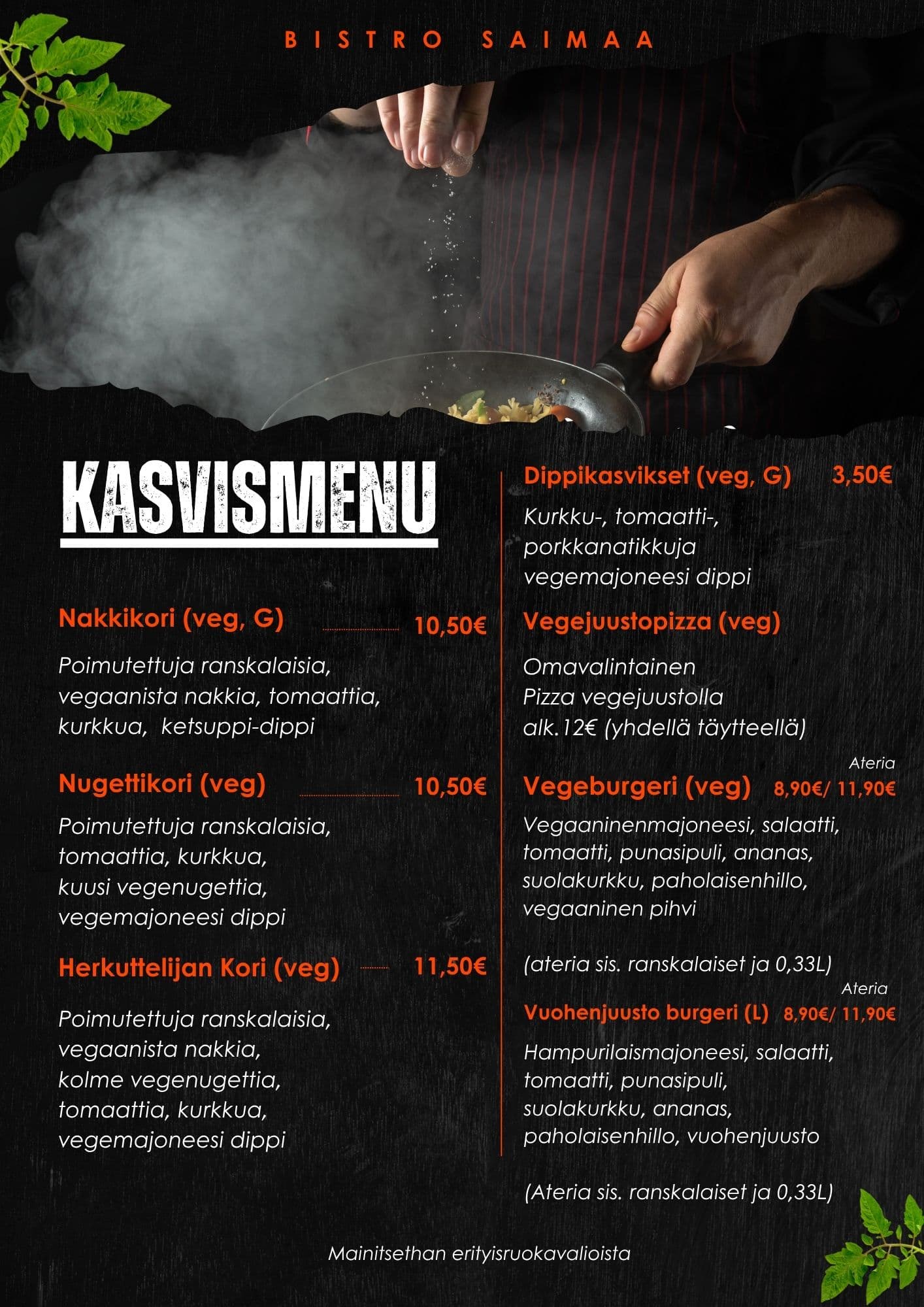 BISTRO SAIMAA

KASVISMENU

Nakkikori (veg, G) 10,50€

Poimutettuja ranskalaisia, vegaanista nakkia, tomaattia, kurkkua, ketsuppi-dippi

Nugettikori (veg) 10,50€

Poimutettuja ranskalaisia, tomaattia, kurkkua, kuusi vegenugettia, vegemajoneesi dippi

Herkuttelijan Kori (veg) 11,50€

Poimutettuja ranskalaisia, vegaanista nakkia, kolme vegenugettia, tomaattia, kurkkua, vegemajoneesi dippi

Dippikasvikset (veg, G) 3,50€

Kurkku-, tomaatti-, porkkanatikkuja vegemajoneesi dippi

Vegejuustopizza (veg)

Omavalintainen Pizza vegejuustolla alk.12€ (yhdellä täytteellä)

Ateria

Vegeburgeri (veg) 8,90€/ 11,90€

Vegaaninenmajoneesi, salaatti, tomaatti, punasipuli, ananas, suolakurkku, paholaisenhillo, vegaaninen pihvi

(ateria sis. ranskalaiset ja 0,33L)

Ateria

Vuohenjuusto burgeri (L) 8,90€/ 11,90€

Hampurilaismajoneesi, salaatti, tomaatti, punasipuli, suolakurkku, ananas, paholaisenhillo, vuohenjuusto

(Ateria sis. ranskalaiset ja 0,33L)

Mainitsethan erityisruokavalioista